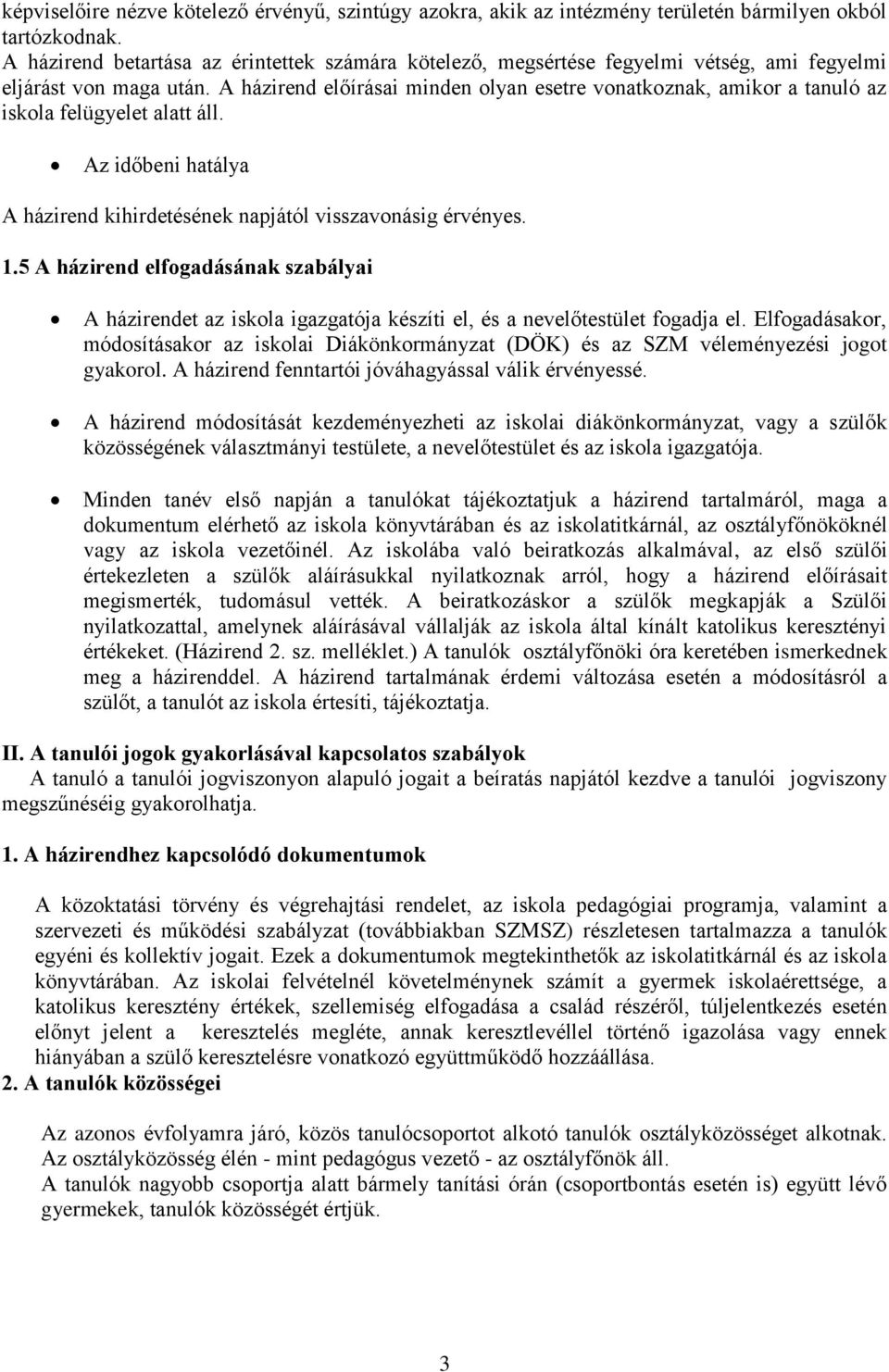 képviselőire nézve kötelező érvényű, szintúgy azokra, akik az intézmény területén bármilyen okból tartózkodnak.
A házirend betartása az érintettek számára kötelező, megsértése fegyelmi vétség, ami fegyelmi eljárást von maga után. A házirend előírásai minden olyan esetre vonatkoznak, amikor a tanuló az iskola felügyelet alatt áll.

• Az időbeni hatálya

A házirend kihirdetésének napjától visszavonásig érvényes.

1.5 A házirend elfogadásának szabályai

• A házirendet az iskola igazgatója készíti el, és a nevelőtestület fogadja el. Elfogadásakor, módosításakor az iskolai Diákönkormányzat (DÖK) és az SZM véleményezési jogot gyakorol. A házirend fenntartói jóváhagyással válik érvényessé.

• A házirend módosítását kezdeményezheti az iskolai diákönkormányzat, vagy a szülők közösségének választmányi testülete, a nevelőtestület és az iskola igazgatója.

• Minden tanév első napján a tanulókat tájékoztatjuk a házirend tartalmáról, maga a dokumentum elérhető az iskola könyvtárában és az iskolatitkárnál, az osztályfőnököknél vagy az iskola vezetőinél. Az iskolába való beiratkozás alkalmával, az első szülői értekezleten a szülők aláírásukkal nyilatkoznak arról, hogy a házirend előírásait megismerték, tudomásul vették. A beiratkozáskor a szülők megkapják a Szülői nyilatkozattal, amelynek aláírásával vállalják az iskola által kínált katolikus keresztényi értékeket. (Házirend 2. sz. melléklet.) A tanulók osztályfőnöki óra keretében ismerkednek meg a házirenddel. A házirend tartalmának érdemi változása esetén a módosításról a szülőt, a tanulót az iskola értesíti, tájékoztatja.

II. A tanulói jogok gyakorlásával kapcsolatos szabályok
A tanuló a tanulói jogviszonyon alapuló jogait a beíratás napjától kezdve a tanulói jogviszony megszűnéséig gyakorolhatja.

1. A házirendhez kapcsolódó dokumentumok

A közoktatási törvény és végrehajtási rendelet, az iskola pedagógiai programja, valamint a szervezeti és működési szabályzat (továbbiakban SZMSZ) részletesen tartalmazza a tanulók egyéni és kollektív jogait. Ezek a dokumentumok megtekinthetők az iskolatitkárnál és az iskola könyvtárában. Az iskolai felvételnél követelménynek számít a gyermek iskolaérettsége, a katolikus keresztény értékek, szellemiség elfogadása a család részéről, túljelentkezés esetén előnyt jelent a keresztelés megléte, annak keresztlevéllel történő igazolása vagy ennek hiányában a szülő keresztelésre vonatkozó együttműködő hozzáállása.
2. A tanulók közösségei

Az azonos évfolyamra járó, közös tanulócsoportot alkotó tanulók osztályközösséget alkotnak. Az osztályközösség élén - mint pedagógus vezető - az osztályfőnök áll.
A tanulók nagyobb csoportja alatt bármely tanítási órán (csoportbontás esetén is) együtt lévő gyermekek, tanulók közösségét értjük.

3